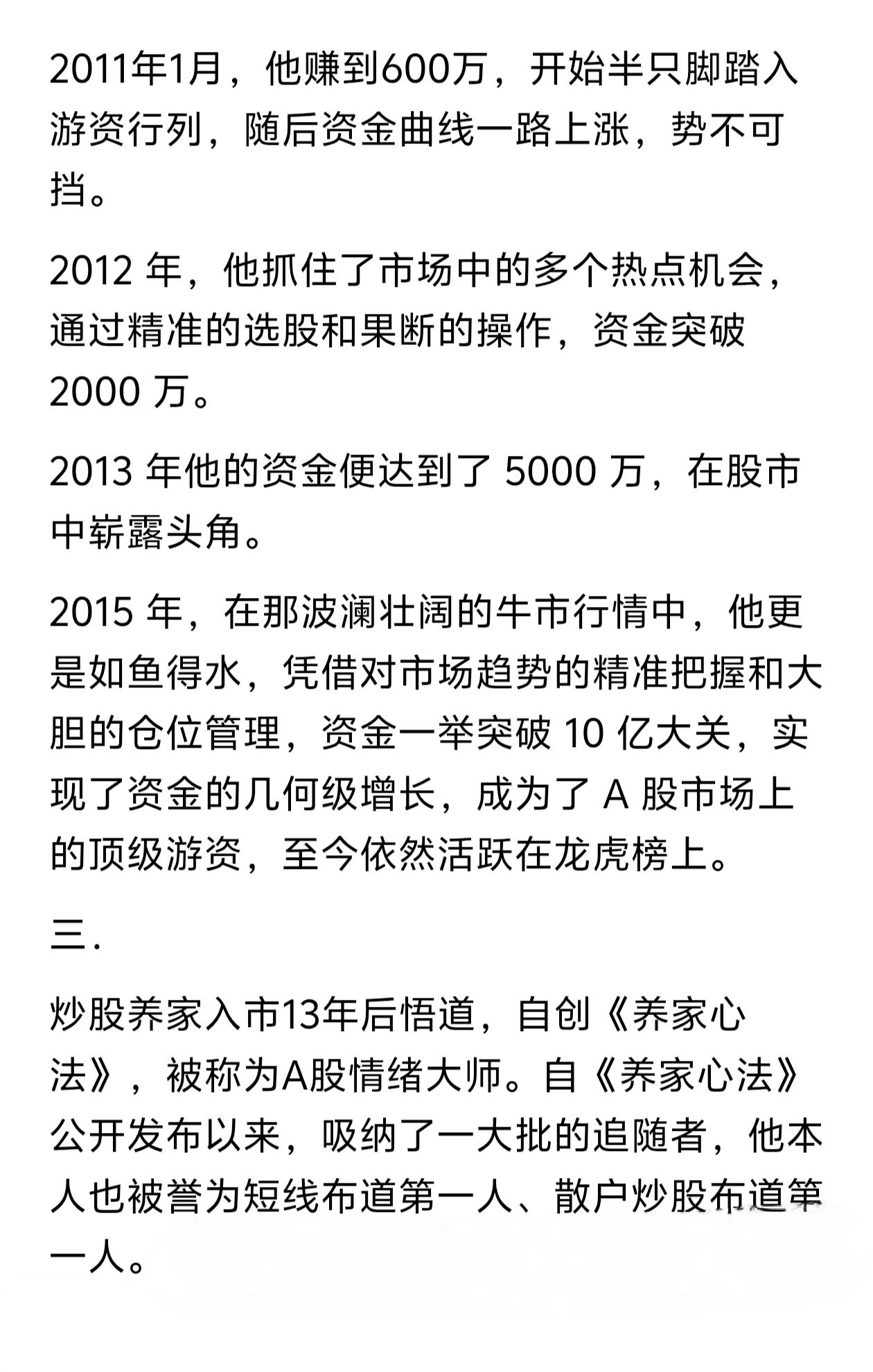 2011年1月，他赚到600万，开始半只脚踏入游资行列，随后资金曲线一路上涨，势不可挡。

2012 年，他抓住了市场中的多个热点机会，通过精准的选股和果断的操作，资金突破 2000 万。

2013 年他的资金便达到了 5000 万，在股市中崭露头角。

2015 年，在那波澜壮阔的牛市行情中，他更是如鱼得水，凭借对市场趋势的精准把握和大胆的仓位管理，资金一举突破 10 亿大关，实现了资金的几何级增长，成为了 A 股市场上的顶级游资，至今依然活跃在龙虎榜上。

三.

炒股养家入市13年后悟道，自创《养家心法》，被称为A股情绪大师。自《养家心法》公开发布以来，吸纳了一大批的追随者，他本人也被誉为短线布道第一人、散户炒股布道第一人。